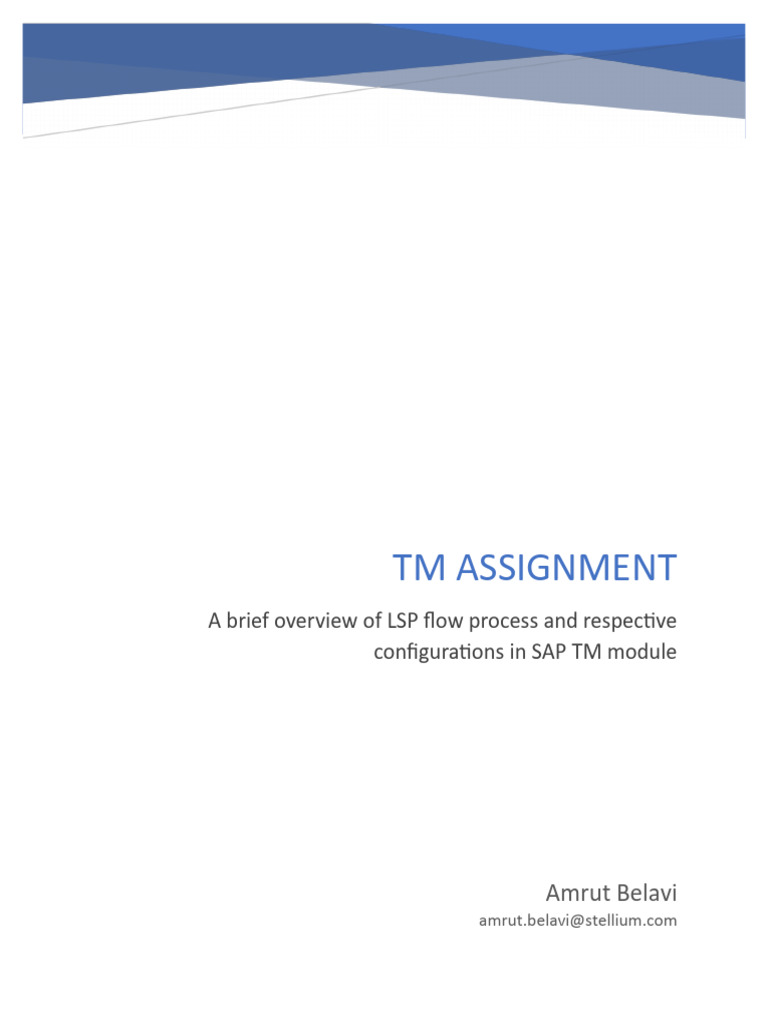 TM ASSIGNMENT

A brief overview of LSP flow process and respective configurations in SAP TM module

Amrut Belavi
amrut.belavi@stellium.com